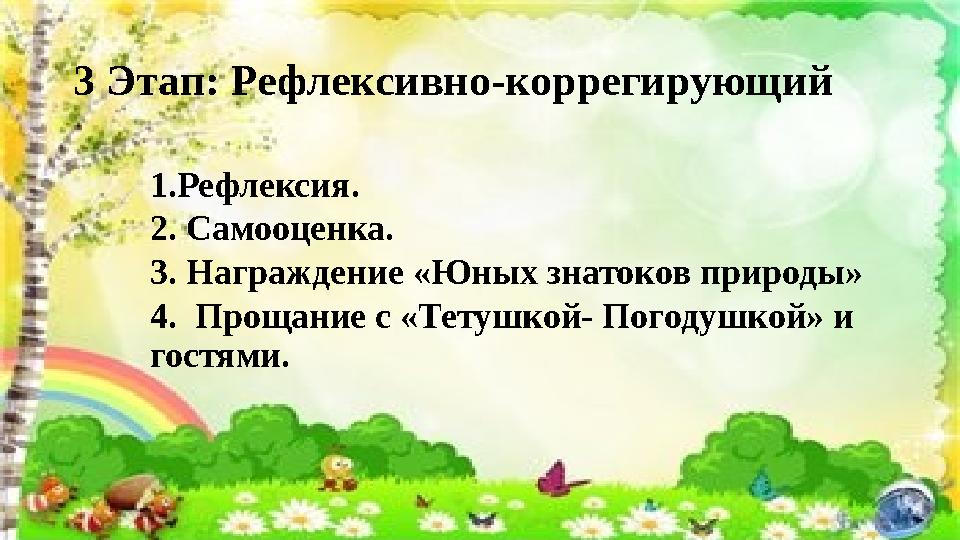 3 Этап: Рефлексивно-коррегирующий

1.Рефлексия.

2. Самооценка.

3. Награждение «Юных знатоков природы»

4. Прощание с «Тетушкой- Погодушкой» и гостями.